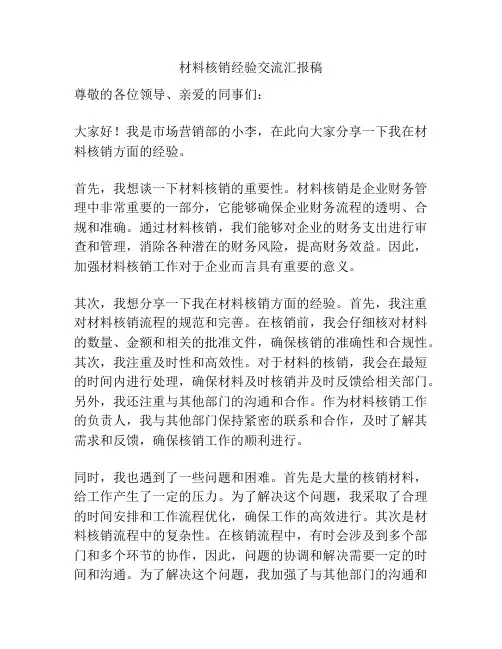 材料核销经验交流汇报稿

尊敬的各位领导、亲爱的同事们：

大家好！我是市场营销部的小李，在此向大家分享一下我在材料核销方面的经验。

首先，我想谈一下材料核销的重要性。材料核销是企业财务管理中非常重要的一部分，它能够确保企业财务流程的透明、合规和准确。通过材料核销，我们能够对企业的财务支出进行审查和管理，消除各种潜在的财务风险，提高财务效益。因此，加强材料核销工作对于企业而言具有重要的意义。

其次，我想分享一下我在材料核销方面的经验。首先，我注重对材料核销流程的规范和完善。在核销前，我会仔细核对材料的数量、金额和相关的批准文件，确保核销的准确性和合规性。其次，我注重及时性和高效性。对于材料的核销，我会在最短的时间内进行处理，确保材料及时核销并及时反馈给相关部门。另外，我还注重与其他部门的沟通和合作。作为材料核销工作的负责人，我与其他部门保持紧密的联系和合作，及时了解其需求和反馈，确保核销工作的顺利进行。

同时，我也遇到了一些问题和困难。首先是大量的核销材料，给工作产生了一定的压力。为了解决这个问题，我采取了合理的时间安排和工作流程优化，确保工作的高效进行。其次是材料核销流程中的复杂性。在核销流程中，有时会涉及到多个部门和多个环节的协作，因此，问题的协调和解决需要一定的时间和沟通。为了解决这个问题，我加强了与其他部门的沟通和